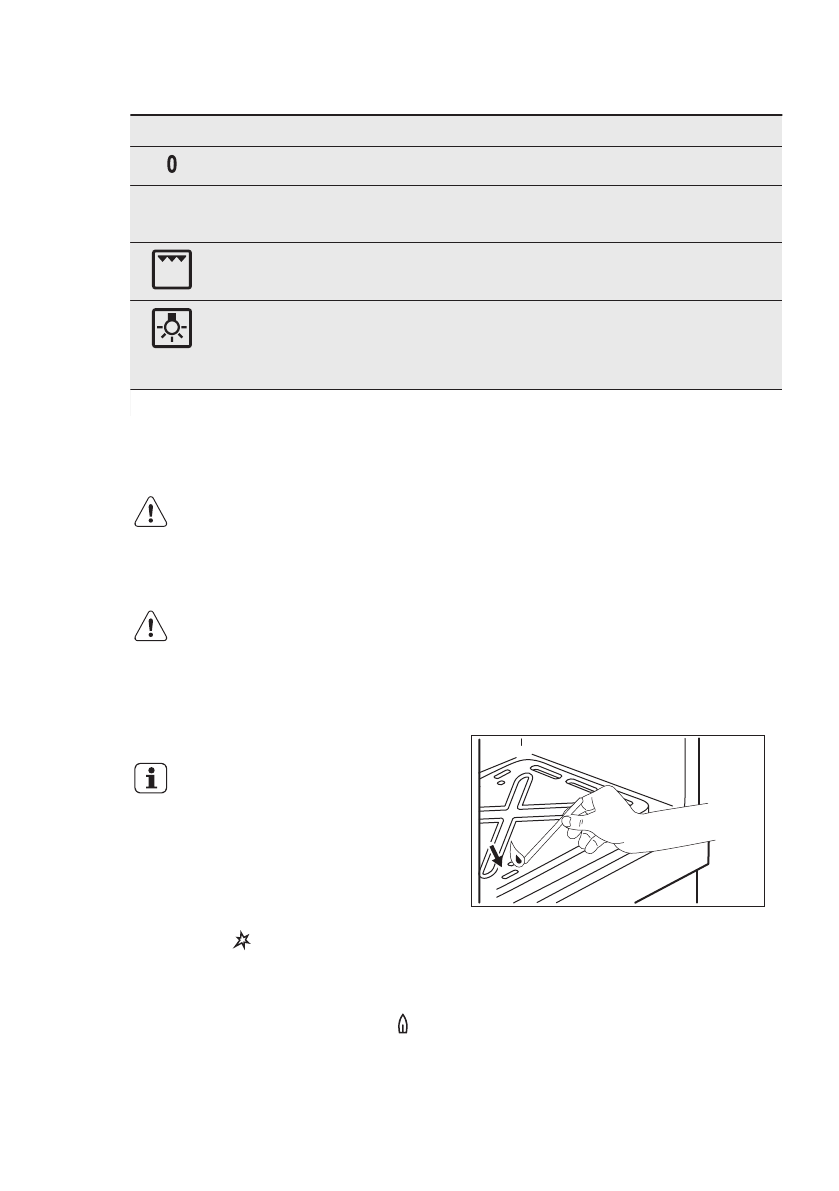 0